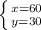 $\begin{cases} x=60 \\ y=30 \end{cases}$